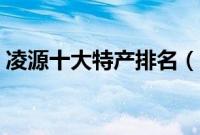 凌源十大特产排名（